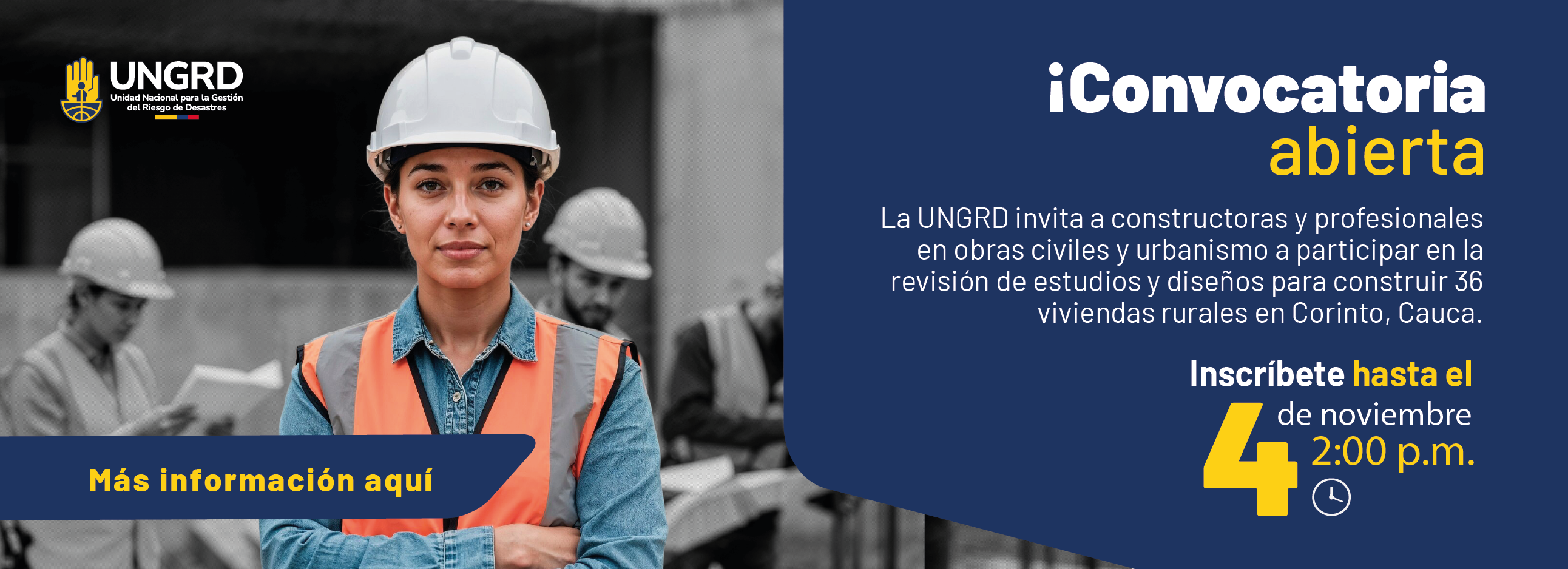 UNGRD
Unidad Nacional para la Gestión del Riesgo de Desastres

¡Convocatoria abierta

La UNGRD invita a constructoras y profesionales en obras civiles y urbanismo a participar en la revisión de estudios y diseños para construir 36 viviendas rurales en Corinto, Cauca.

Inscríbete hasta el 4 de noviembre 2:00 p.m.

Más información aquí